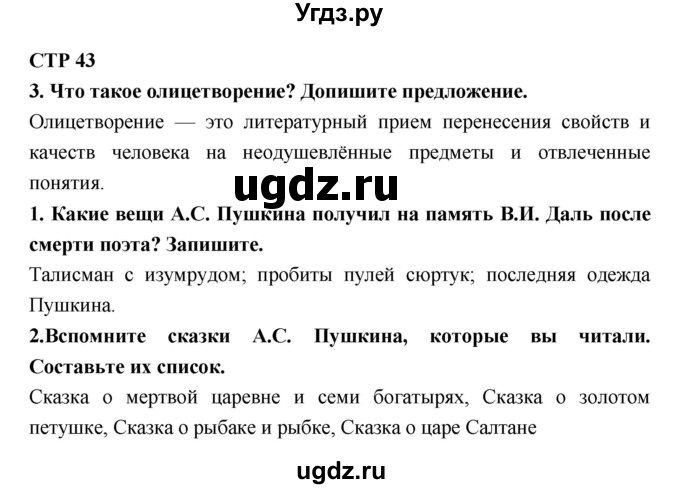 Угдз.ру

СТР 43

3. Что такое олицетворение? Допишите предложение.

Олицетворение — это литературный прием перенесения свойств и качеств человека на неодушевлённые предметы и отвлеченные понятия.

ugdz.ru

1. Какие вещи А.С. Пушкина получил на память В.И. Даль после смерти поэта? Запишите.

Талисман с изумрудом; пробиты пулей сюртук; последняя одежда Пушкина.

2.Вспомните сказки А.С. Пушкина, которые вы читали. Составьте их список.

Сказка о мертвой царевне и семи богатырях, Сказка о золотом петушке, Сказка о рыбаке и рыбке, Сказка о царе Салтане

ugdz.ru